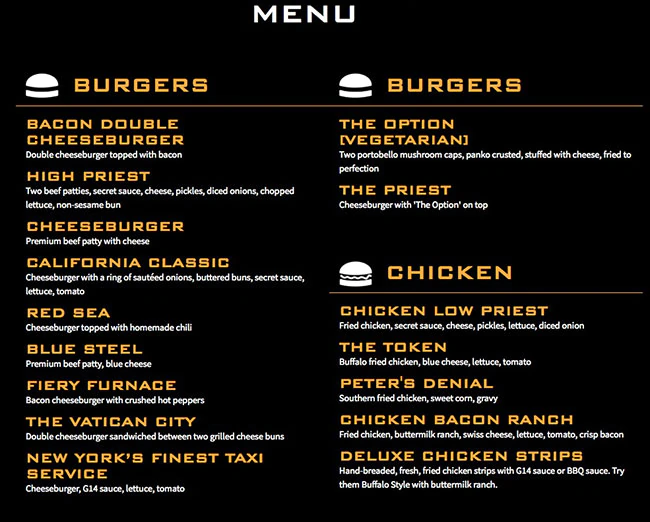 MENU

BURGERS

BACON DOUBLE CHEESEBURGER
Double cheeseburger topped with bacon

HIGH PRIEST
Two beef patties, secret sauce, cheese, pickles, diced onions, chopped lettuce, non-sesame bun

CHEESEBURGER
Premium beef patty with cheese

CALIFORNIA CLASSIC
Cheeseburger with a ring of sautéed onions, buttered buns, secret sauce, lettuce, tomato

RED SEA
Cheeseburger topped with homemade chili

BLUE STEEL
Premium beef patty, blue cheese

FIERY FURNACE
Bacon cheeseburger with crushed hot peppers

THE VATICAN CITY
Double cheeseburger sandwiched between two grilled cheese buns

NEW YORK'S FINEST TAXI SERVICE
Cheeseburger, G14 sauce, lettuce, tomato

BURGERS

THE OPTION [VEGETARIAN]
Two portobello mushroom caps, panko crusted, stuffed with cheese, fried to perfection

THE PRIEST
Cheeseburger with 'The Option' on top

CHICKEN

CHICKEN LOW PRIEST
Fried chicken, secret sauce, cheese, pickles, lettuce, diced onion

THE TOKEN
Buffalo fried chicken, blue cheese, lettuce, tomato

PETER'S DENIAL
Southern fried chicken, sweet corn, gravy

CHICKEN BACON RANCH
Fried chicken, buttermilk ranch, swiss cheese, lettuce, tomato, crisp bacon

DELUXE CHICKEN STRIPS
Hand-breaded, fresh, fried chicken strips with G14 sauce or BBQ sauce. Try them Buffalo Style with buttermilk ranch.